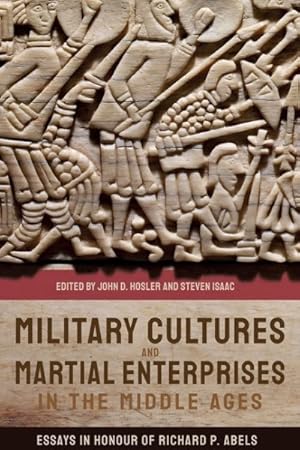 EDITED BY JOHN D. HOSLER AND STEVEN ISAAC

MILITARY CULTURES AND MARTIAL ENTERPRISES IN THE MIDDLE AGES

ESSAYS IN HONOUR OF RICHARD P. ABELS